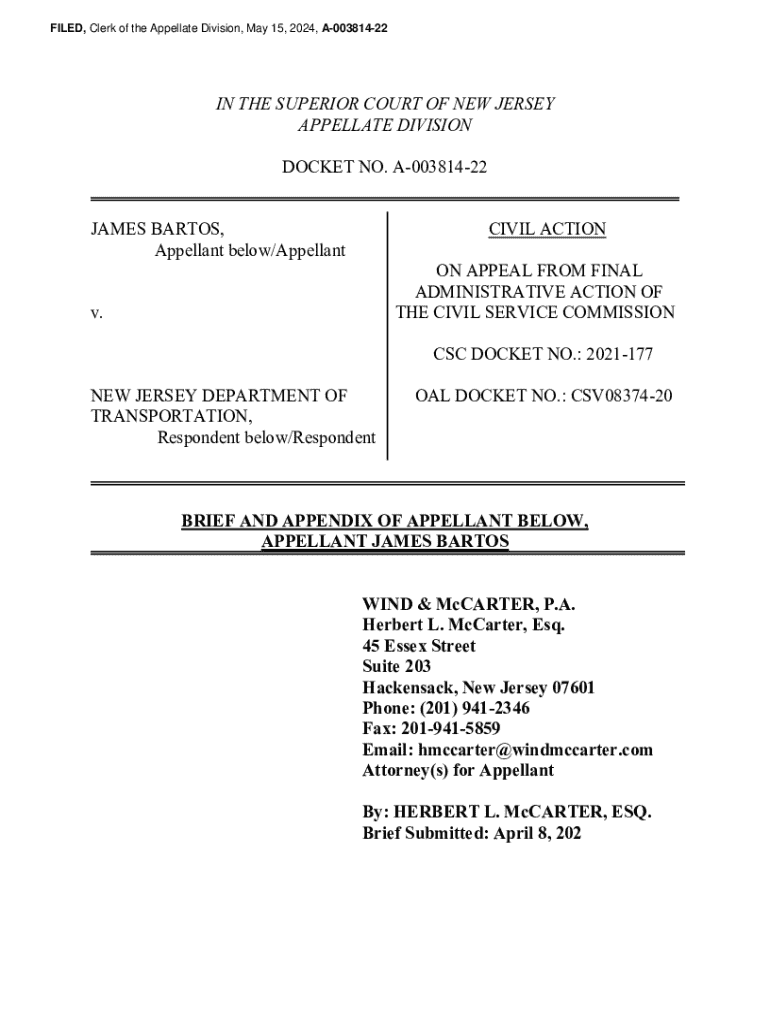 FILED, Clerk of the Appellate Division, May 15, 2024, A-003814-22

IN THE SUPERIOR COURT OF NEW JERSEY
APPELLATE DIVISION

DOCKET NO. A-003814-22

JAMES BARTOS,
Appellant below/Appellant

v.

NEW JERSEY DEPARTMENT OF TRANSPORTATION,
Respondent below/Respondent

CIVIL ACTION

ON APPEAL FROM FINAL ADMINISTRATIVE ACTION OF THE CIVIL SERVICE COMMISSION

CSC DOCKET NO.: 2021-177

OAL DOCKET NO.: CSV08374-20

BRIEF AND APPENDIX OF APPELLANT BELOW, APPELLANT JAMES BARTOS

WIND & McCARTER, P.A.
Herbert L. McCarter, Esq.
45 Essex Street
Suite 203
Hackensack, New Jersey 07601
Phone: (201) 941-2346
Fax: 201-941-5859
Email: hmccarter@windmccarter.com
Attorney(s) for Appellant

By: HERBERT L. McCARTER, ESQ.
Brief Submitted: April 8, 202